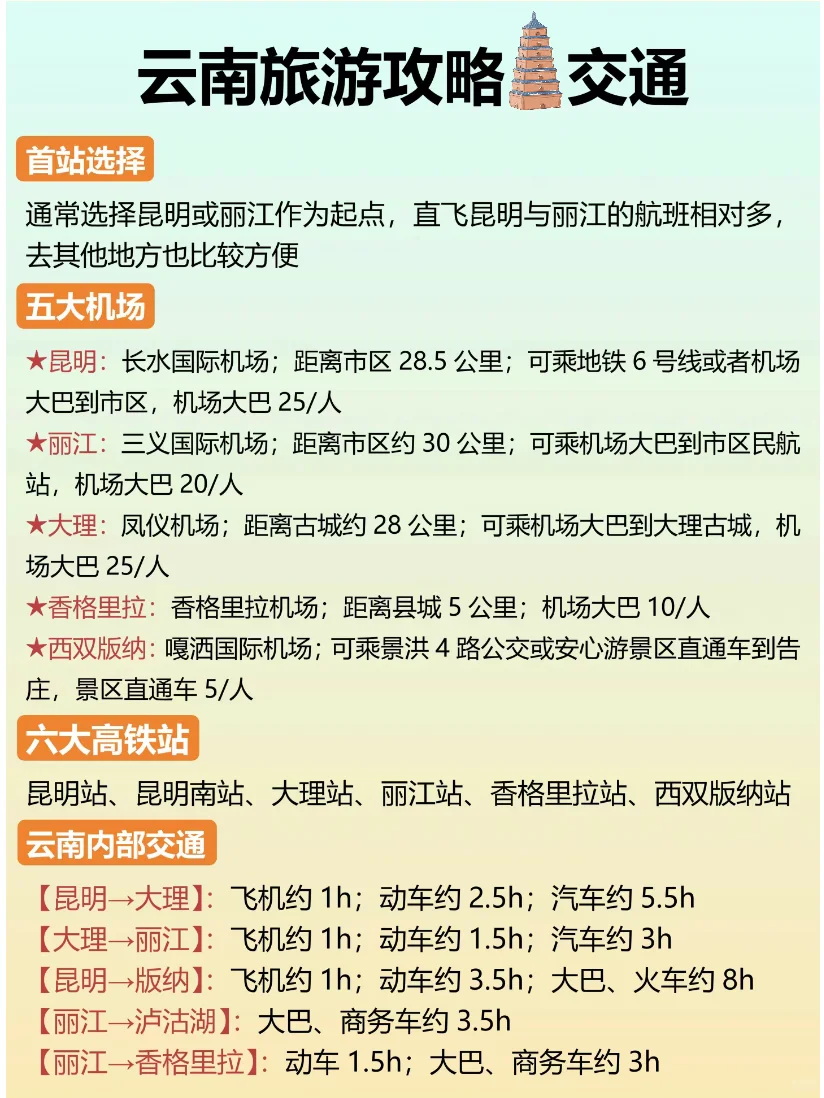 云南旅游攻略交通

首站选择

通常选择昆明或丽江作为起点，直飞昆明与丽江的航班相对多，去其他地方也比较方便

五大机场

★昆明：长水国际机场；距离市区 28.5 公里；可乘地铁 6 号线或者机场大巴到市区，机场大巴 25/人
★丽江：三义国际机场；距离市区约 30 公里；可乘机场大巴到市区民航站，机场大巴 20/人
★大理：凤仪机场；距离古城约 28 公里；可乘机场大巴到大理古城，机场大巴 25/人
★香格里拉：香格里拉机场；距离县城 5 公里；机场大巴 10/人
★西双版纳：嘎洒国际机场；可乘景洪 4 路公交或安心游景区直通车到告庄，景区直通车 5/人

六大高铁站

昆明站、昆明南站、大理站、丽江站、香格里拉站、西双版纳站

云南内部交通

【昆明→大理】：飞机约 1h；动车约 2.5h；汽车约 5.5h
【大理→丽江】：飞机约 1h；动车约 1.5h；汽车约 3h
【昆明→版纳】：飞机约 1h；动车约 3.5h；大巴、火车约 8h
【丽江→泸沽湖】：大巴、商务车约 3.5h
【丽江→香格里拉】：动车 1.5h；大巴、商务车约 3h